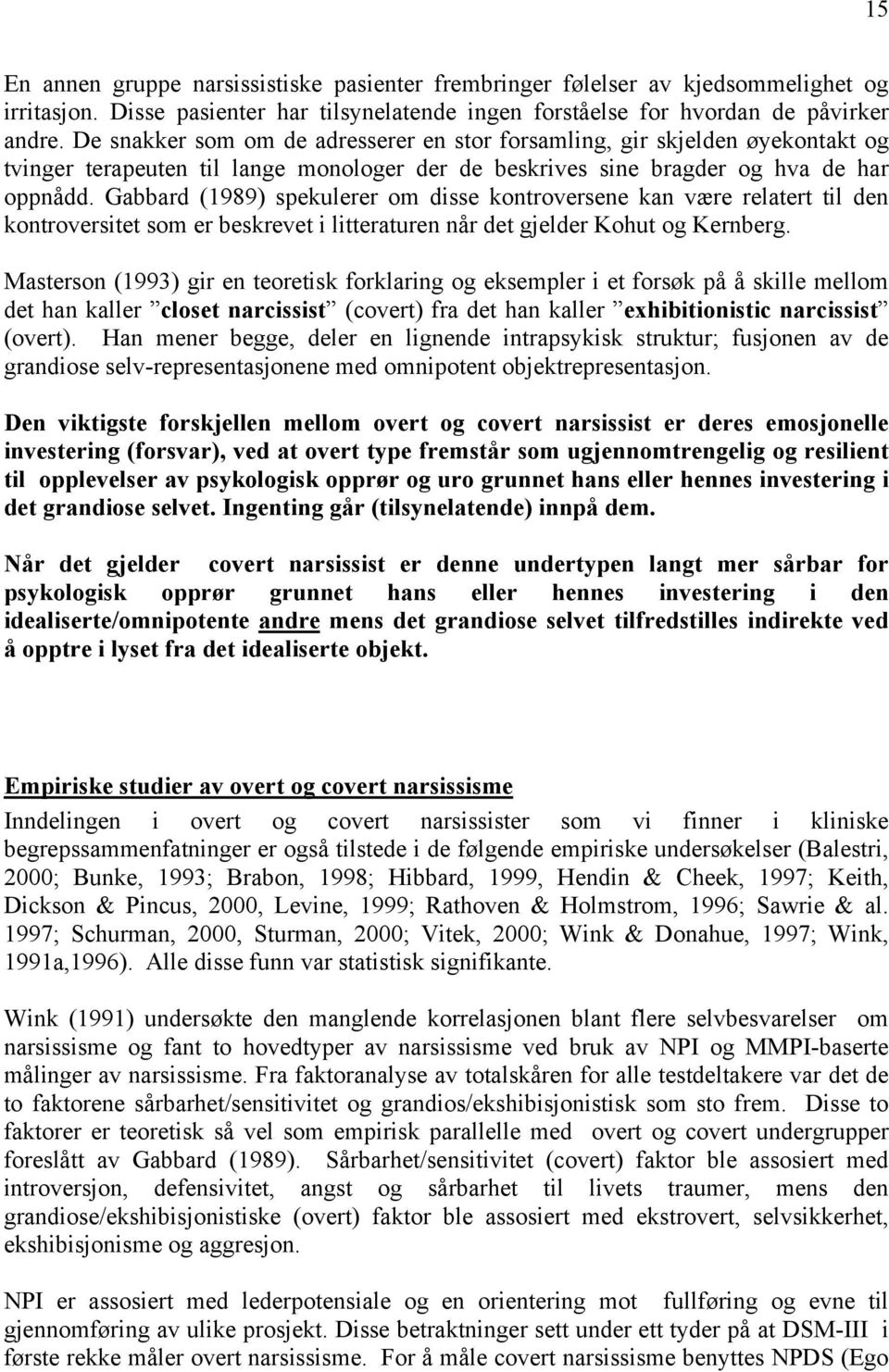 15

En annen gruppe narsissistiske pasienter frembringer følelser av kjedsommelighet og irritasjon. Disse pasienter har tilsynelatende ingen forståelse for hvordan de påvirker andre. De snakker som om de adresserer en stor forsamling, gir skjelden øyekontakt og tvinger terapeuten til lange monologer der de beskrives sine bragder og hva de har oppnådd. Gabbard (1989) spekulerer om disse kontroversene kan være relatert til den kontroversitet som er beskrevet i litteraturen når det gjelder Kohut og Kernberg.

Masterson (1993) gir en teoretisk forklaring og eksempler i et forsøk på å skille mellom det han kaller ”closet narcissist” (covert) fra det han kaller ”exhibitionistic narcissist” (overt). Han mener begge, deler en lignende intrapsykisk struktur; fusjonen av de grandiose selv-representasjonene med omnipotent objektrepresentasjon.

Den viktigste forskjellen mellom overt og covert narsissist er deres emosjonelle investering (forsvar), ved at overt type fremstår som ugjennomtrengelig og resilient til opplevelser av psykologisk opprør og uro grunnet hans eller hennes investering i det grandiose selvet. Ingenting går (tilsynelatende) innpå dem.

Når det gjelder covert narsissist er denne undertypen langt mer sårbar for psykologisk opprør grunnet hans eller hennes investering i den idealiserte/omnipotente andre mens det grandiose selvet tilfredstilles indirekte ved å opptre i lyset fra det idealiserte objekt.

Empiriske studier av overt og covert narsissisme
Inndelingen i overt og covert narsissister som vi finner i kliniske begrepssammenfatninger er også tilstede i de følgende empiriske undersøkelser (Balestri, 2000; Bunke, 1993; Brabon, 1998; Hibbard, 1999, Hendin & Cheek, 1997; Keith, Dickson & Pincus, 2000, Levine, 1999; Rathoven & Holmstrom, 1996; Sawrie & al. 1997; Schurman, 2000, Sturman, 2000; Vitek, 2000; Wink & Donahue, 1997; Wink, 1991a,1996). Alle disse funn var statistisk signifikante.

Wink (1991) undersøkte den manglende korrelasjonen blant flere selvbesvarelser om narsissisme og fant to hovedtyper av narsissisme ved bruk av NPI og MMPI-baserte målinger av narsissisme. Fra faktoranalyse av totalskåren for alle testdeltakere var det de to faktorene sårbarhet/sensitivitet og grandios/ekshibisjonistisk som sto frem. Disse to faktorer er teoretisk så vel som empirisk parallelle med overt og covert undergrupper foreslått av Gabbard (1989). Sårbarhet/sensitivitet (covert) faktor ble assosiert med introversjon, defensivitet, angst og sårbarhet til livets traumer, mens den grandiose/ekshibisjonistiske (overt) faktor ble assosiert med ekstrovert, selvsikkerhet, ekshibisjonisme og aggresjon.

NPI er assosiert med lederpotensiale og en orientering mot fullføring og evne til gjennomføring av ulike prosjekt. Disse betraktninger sett under ett tyder på at DSM-III i første rekke måler overt narsissisme. For å måle covert narsissisme benyttes NPDS (Ego